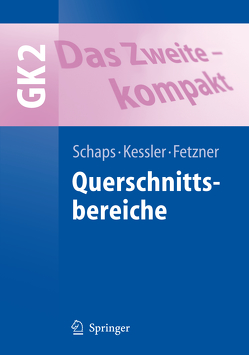 GK2

Das Zweite – kompakt

Schaps · Kessler · Fetzner

Querschnittsbereiche

Springer